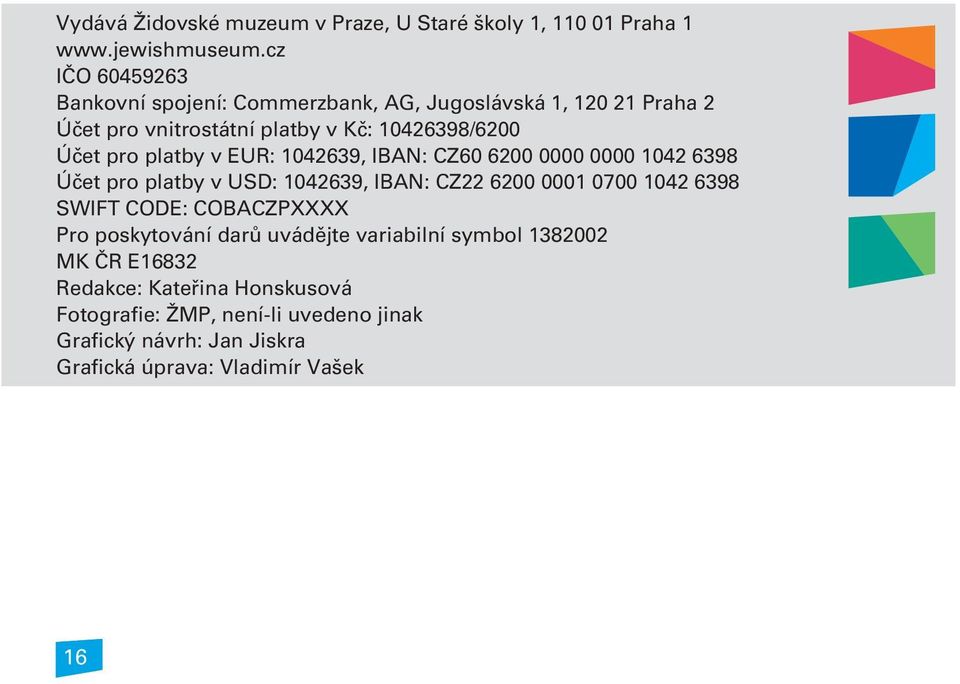 Vydává Židovské muzeum v Praze, U Staré školy 1, 110 01 Praha 1
www.jewishmuseum.cz
IČO 60459263
Bankovní spojení: Commerzbank, AG, Jugoslávská 1, 120 21 Praha 2
Účet pro vnitrostátní platby v Kč: 10426398/6200
Účet pro platby v EUR: 1042639, IBAN: CZ60 6200 0000 0000 1042 6398
Účet pro platby v USD: 1042639, IBAN: CZ22 6200 0001 0700 1042 6398
SWIFT CODE: COBACZPXXXX
Pro poskytování darů uvádějte variabilní symbol 1382002
MK ČR E16832
Redakce: Kateřina Honskusová
Fotografie: ŽMP, není-li uvedeno jinak
Grafický návrh: Jan Jiskra
Grafická úprava: Vladimír Vašek

16